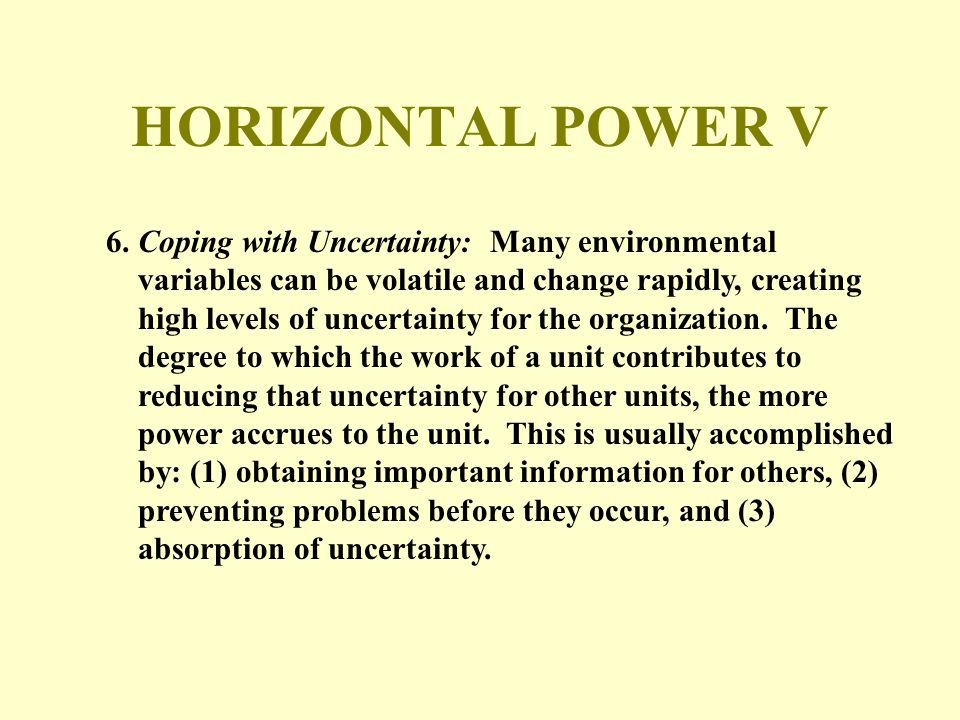 HORIZONTAL POWER V

6. Coping with Uncertainty: Many environmental variables can be volatile and change rapidly, creating high levels of uncertainty for the organization. The degree to which the work of a unit contributes to reducing that uncertainty for other units, the more power accrues to the unit. This is usually accomplished by: (1) obtaining important information for others, (2) preventing problems before they occur, and (3) absorption of uncertainty.